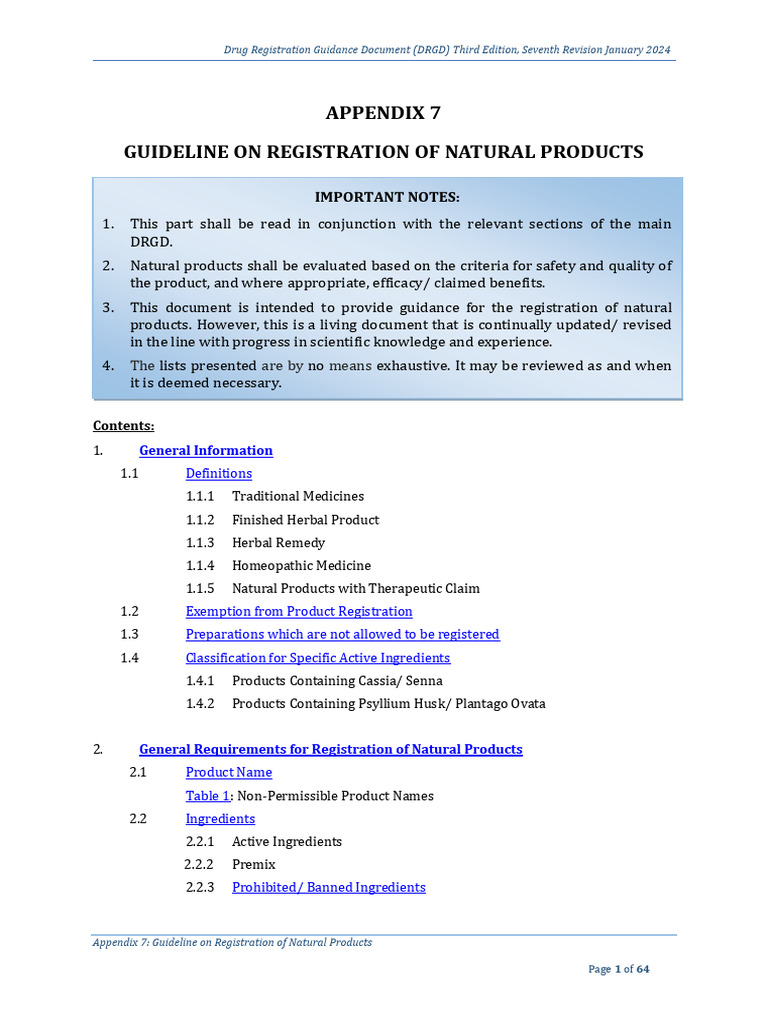 Drug Registration Guidance Document (DRGD) Third Edition, Seventh Revision January 2024

APPENDIX 7

GUIDELINE ON REGISTRATION OF NATURAL PRODUCTS

IMPORTANT NOTES:

1. This part shall be read in conjunction with the relevant sections of the main DRGD.
2. Natural products shall be evaluated based on the criteria for safety and quality of the product, and where appropriate, efficacy/ claimed benefits.
3. This document is intended to provide guidance for the registration of natural products. However, this is a living document that is continually updated/ revised in the line with progress in scientific knowledge and experience.
4. The lists presented are by no means exhaustive. It may be reviewed as and when it is deemed necessary.

Contents:

1. General Information
1.1 Definitions
1.1.1 Traditional Medicines
1.1.2 Finished Herbal Product
1.1.3 Herbal Remedy
1.1.4 Homeopathic Medicine
1.1.5 Natural Products with Therapeutic Claim
1.2 Exemption from Product Registration
1.3 Preparations which are not allowed to be registered
1.4 Classification for Specific Active Ingredients
1.4.1 Products Containing Cassia/ Senna
1.4.2 Products Containing Psyllium Husk/ Plantago Ovata

2. General Requirements for Registration of Natural Products
2.1 Product Name
Table 1: Non-Permissible Product Names
2.2 Ingredients
2.2.1 Active Ingredients
2.2.2 Premix
2.2.3 Prohibited/ Banned Ingredients

Appendix 7: Guideline on Registration of Natural Products

Page 1 of 64